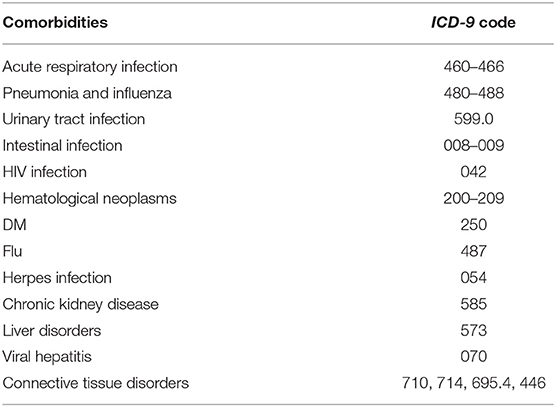 | Comorbidities | ICD-9 code |
|---|---|
| Acute respiratory infection | 460–466 |
| Pneumonia and influenza | 480–488 |
| Urinary tract infection | 599.0 |
| Intestinal infection | 008–009 |
| HIV infection | 042 |
| Hematological neoplasms | 200–209 |
| DM | 250 |
| Flu | 487 |
| Herpes infection | 054 |
| Chronic kidney disease | 585 |
| Liver disorders | 573 |
| Viral hepatitis | 070 |
| Connective tissue disorders | 710, 714, 695.4, 446 |